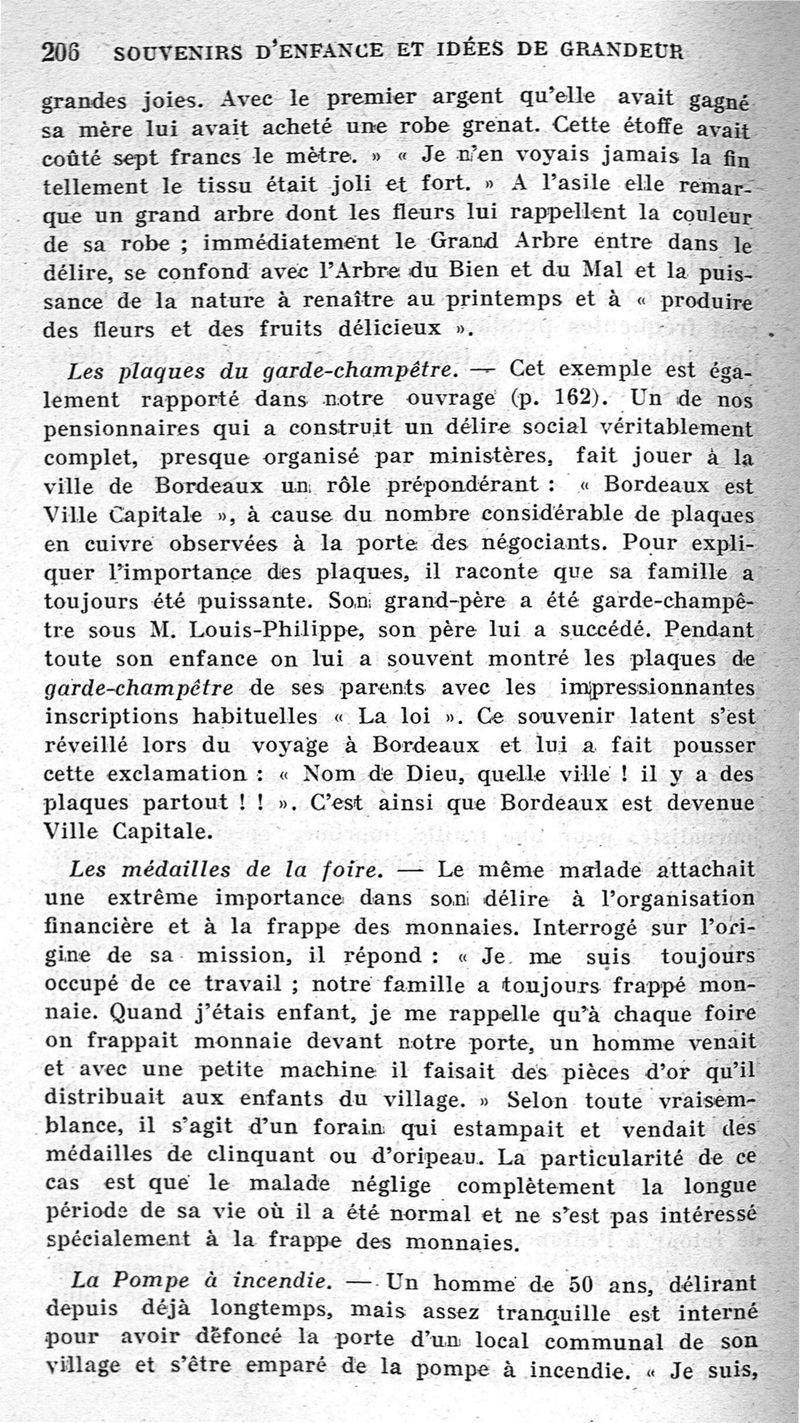 206 SOUVENIRS D'ENFANCE ET IDÉES DE GRANDEUR

grandes joies. Avec le premier argent qu'elle avait gagné sa mère lui avait acheté une robe grenat. Cette étoffe avait coûté sept francs le mètre. » « Je n'en voyais jamais la fin tellement le tissu était joli et fort. » A l'asile elle remarque un grand arbre dont les fleurs lui rappellent la couleur de sa robe ; immédiatement le Grand Arbre entre dans le délire, se confond avec l'Arbre du Bien et du Mal et la puissance de la nature à renaître au printemps et à « produire des fleurs et des fruits délicieux ».

Les plaques du garde-champêtre. — Cet exemple est également rapporté dans notre ouvrage (p. 162). Un de nos pensionnaires qui a construit un délire social véritablement complet, presque organisé par ministères, fait jouer à la ville de Bordeaux un rôle prépondérant : « Bordeaux est Ville Capitale », à cause du nombre considérable de plaques en cuivre observées à la porte des négociants. Pour expliquer l'importance des plaques, il raconte que sa famille a toujours été puissante. Son grand-père a été garde-champêtre sous M. Louis-Philippe, son père lui a succédé. Pendant toute son enfance on lui a souvent montré les plaques de garde-champêtre de ses parents avec les impressionnantes inscriptions habituelles « La loi ». Ce souvenir latent s'est réveillé lors du voyage à Bordeaux et lui a fait pousser cette exclamation : « Nom de Dieu, quelle ville ! il y a des plaques partout ! ! ». C'est ainsi que Bordeaux est devenue Ville Capitale.

Les médailles de la foire. — Le même malade attachait une extrême importance dans son délire à l'organisation financière et à la frappe des monnaies. Interrogé sur l'origine de sa mission, il répond : « Je me suis toujours occupé de ce travail ; notre famille a toujours frappé monnaie. Quand j'étais enfant, je me rappelle qu'à chaque foire on frappait monnaie devant notre porte, un homme venait et avec une petite machine il faisait des pièces d'or qu'il distribuait aux enfants du village. » Selon toute vraisemblance, il s'agit d'un forain qui estampait et vendait des médailles de clinquant ou d'oripeau. La particularité de ce cas est que le malade néglige complètement la longue période de sa vie où il a été normal et ne s'est pas intéressé spécialement à la frappe des monnaies.

La Pompe à incendie. — Un homme de 50 ans, délirant depuis déjà longtemps, mais assez tranquille est interné pour avoir défoncé la porte d'un local communal de son village et s'être emparé de la pompe à incendie. « Je suis,